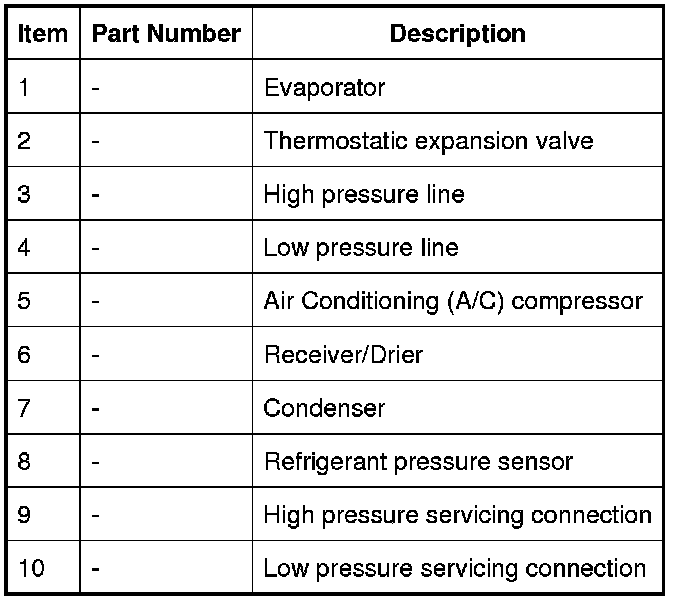 | Item | Part Number | Description |
|---|---|---|
| 1 | - | Evaporator |
| 2 | - | Thermostatic expansion valve |
| 3 | - | High pressure line |
| 4 | - | Low pressure line |
| 5 | - | Air Conditioning (A/C) compressor |
| 6 | - | Receiver/Drier |
| 7 | - | Condenser |
| 8 | - | Refrigerant pressure sensor |
| 9 | - | High pressure servicing connection |
| 10 | - | Low pressure servicing connection |